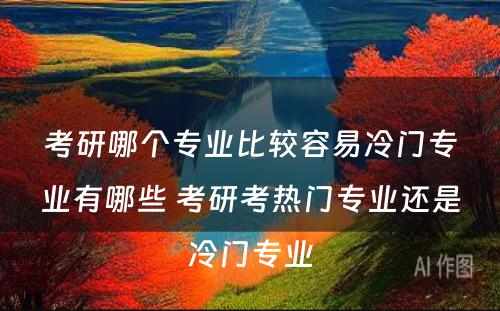 考研哪个专业比较容易冷门专业有哪些 考研考热门专业还是冷门专业

AI 作图